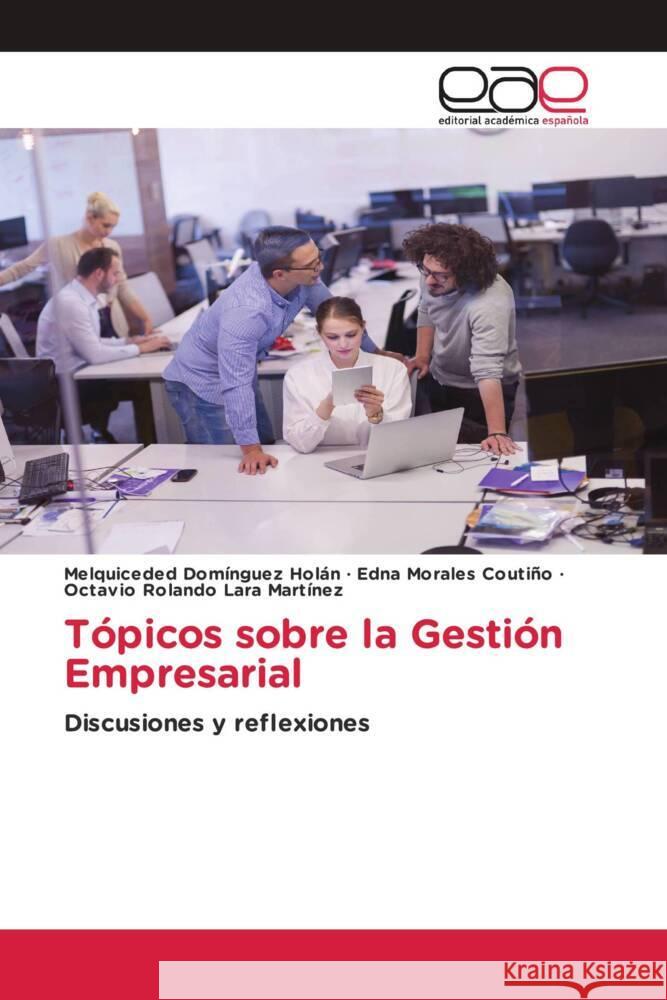 eae
editorial académica española

Melquiceded Domínguez Holán · Edna Morales Coutiño · Octavio Rolando Lara Martínez

Tópicos sobre la Gestión Empresarial

Discusiones y reflexiones